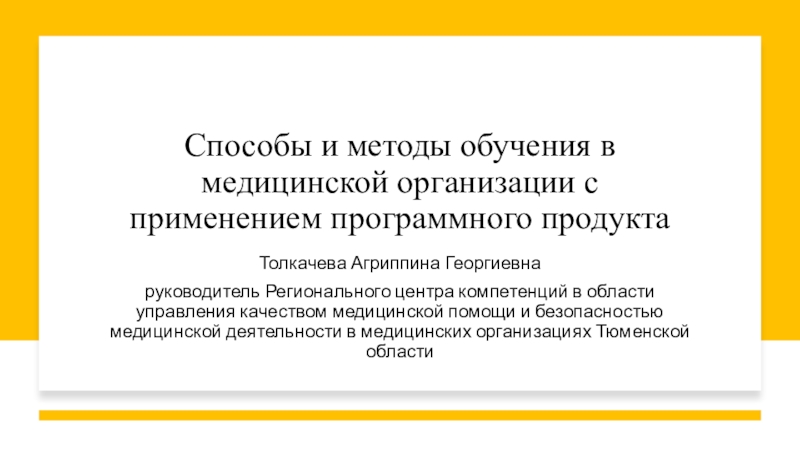 Способы и методы обучения в медицинской организации с применением программного продукта

Толкачева Агриппина Георгиевна

руководитель Регионального центра компетенций в области управления качеством медицинской помощи и безопасностью медицинской деятельности в медицинских организациях Тюменской области